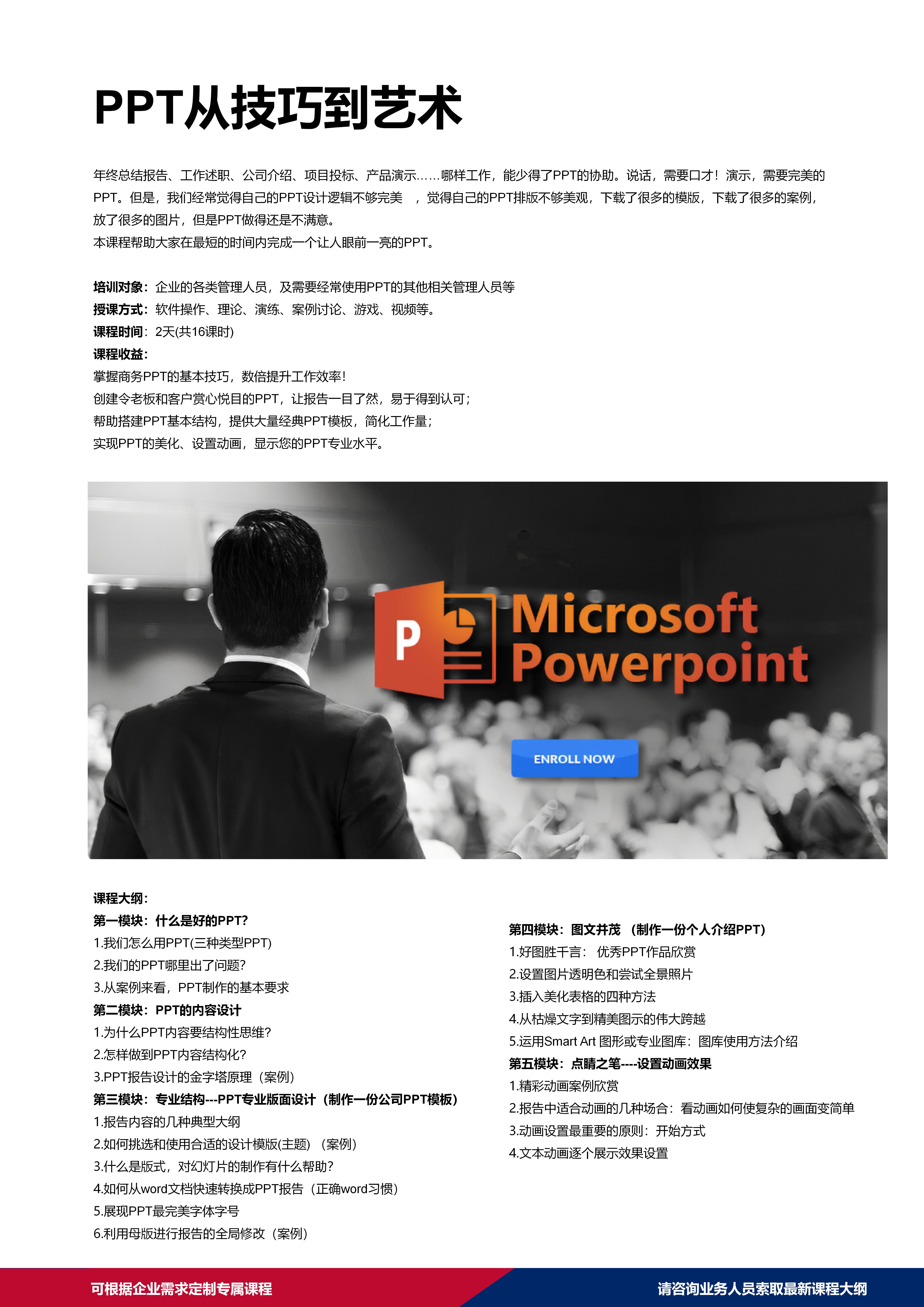 PPT从技巧到艺术

年终总结报告、工作述职、公司介绍、项目投标、产品演示……哪样工作，能少得了PPT的协助。说话，需要口才！演示，需要完美的PPT。但是，我们经常觉得自己的PPT设计逻辑不够完美 ，觉得自己的PPT排版不够美观，下载了很多的模版，下载了很多的案例，放了很多的图片，但是PPT做得还是不满意。
本课程帮助大家在最短的时间内完成一个让人眼前一亮的PPT。

培训对象：企业的各类管理人员，及需要经常使用PPT的其他相关管理人员等
授课方式：软件操作、理论、演练、案例讨论、游戏、视频等。
课程时间：2天(共16课时)
课程收益：
掌握商务PPT的基本技巧，数倍提升工作效率！
创建令老板和客户赏心悦目的PPT，让报告一目了然，易于得到认可；
帮助搭建PPT基本结构，提供大量经典PPT模板，简化工作量；
实现PPT的美化、设置动画，显示您的PPT专业水平。

P

Microsoft Powerpoint

ENROLL NOW

课程大纲：
第一模块：什么是好的PPT?
1.我们怎么用PPT(三种类型PPT)
2.我们的PPT哪里出了问题?
3.从案例来看，PPT制作的基本要求
第二模块：PPT的内容设计
1.为什么PPT内容要结构性思维?
2.怎样做到PPT内容结构化?
3.PPT报告设计的金字塔原理（案例）
第三模块：专业结构---PPT专业版面设计（制作一份公司PPT模板）
1.报告内容的几种典型大纲
2.如何挑选和使用合适的设计模版(主题) （案例）
3.什么是版式，对幻灯片的制作有什么帮助?
4.如何从word文档快速转换成PPT报告（正确word习惯）
5.展现PPT最完美字体字号
6.利用母版进行报告的全局修改（案例）

第四模块：图文并茂 （制作一份个人介绍PPT）
1.好图胜千言： 优秀PPT作品欣赏
2.设置图片透明色和尝试全景照片
3.插入美化表格的四种方法
4.从枯燥文字到精美图示的伟大跨越
5.运用Smart Art 图形或专业图库：图库使用方法介绍
第五模块：点睛之笔----设置动画效果
1.精彩动画案例欣赏
2.报告中适合动画的几种场合：看动画如何使复杂的画面变简单
3.动画设置最重要的原则：开始方式
4.文本动画逐个展示效果设置

可根据企业需求定制专属课程
请咨询业务人员索取最新课程大纲